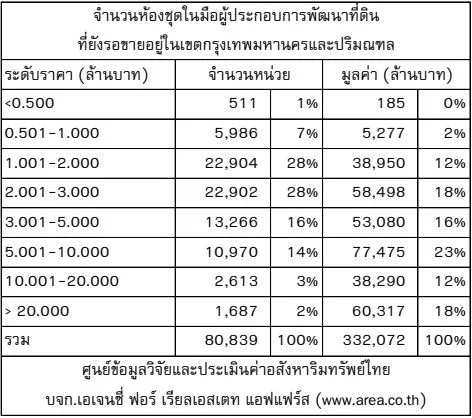 จำนวนห้องชุดในมือผู้ประกอบการพัฒนาที่ดิน
ที่ยังรอขายอยู่ในเขตกรุงเทพมหานครและปริมณฑล

| ระดับราคา (ล้านบาท) | จำนวนหน่วย | | มูลค่า (ล้านบาท) | |
|---|---|---|---|---|
| <0.500 | 511 | 1% | 185 | 0% |
| 0.501-1.000 | 5,986 | 7% | 5,277 | 2% |
| 1.001-2.000 | 22,904 | 28% | 38,950 | 12% |
| 2.001-3.000 | 22,902 | 28% | 58,498 | 18% |
| 3.001-5.000 | 13,266 | 16% | 53,080 | 16% |
| 5.001-10.000 | 10,970 | 14% | 77,475 | 23% |
| 10.001-20.000 | 2,613 | 3% | 38,290 | 12% |
| > 20.000 | 1,687 | 2% | 60,317 | 18% |
| รวม | 80,839 | 100% | 332,072 | 100% |

ศูนย์ข้อมูลวิจัยและประเมินค่าอสังหาริมทรัพย์ไทย
บจก.เอเจนซี่ ฟอร์ เรียลเอสเตท แอฟแฟร์ส (www.area.co.th)